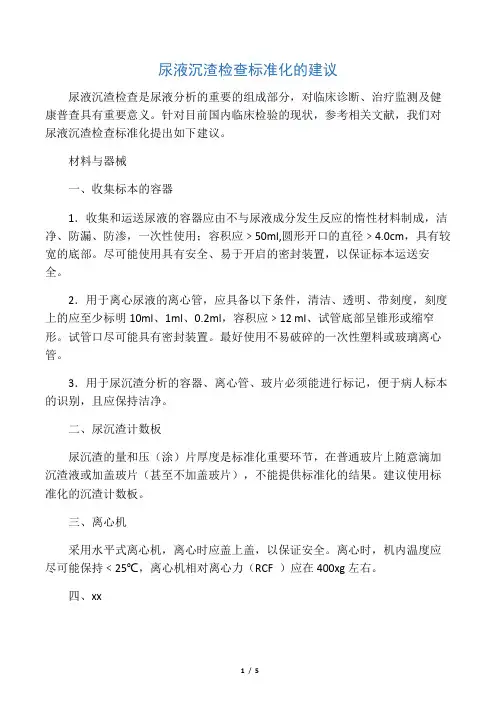 尿液沉渣检查标准化的建议

尿液沉渣检查是尿液分析的重要的组成部分，对临床诊断、治疗监测及健康普查具有重要意义。针对目前国内临床检验的现状，参考相关文献，我们对尿液沉渣检查标准化提出如下建议。

材料与器械

一、收集标本的容器

1．收集和运送尿液的容器应由不与尿液成分发生反应的惰性材料制成，洁净、防漏、防渗，一次性使用：容积应 > 50ml,圆形开口的直径 > 4.0cm，具有较宽的底部。尽可能使用具有安全、易于开启的密封装置，以保证标本运送安全。

2．用于离心尿液的离心管，应具备以下条件，清洁、透明、带刻度，刻度上的应至少标明 10ml、1ml、0.2ml，容积应 > 12 ml、试管底部呈锥形或缩窄形。试管口尽可能具有密封装置。最好使用不易破碎的一次性塑料或玻璃离心管。

3．用于尿沉渣分析的容器、离心管、玻片必须能进行标记，便于病人标本的识别，且应保持洁净。

二、尿沉渣计数板

尿沉渣的量和压（涂）片厚度是标准化重要环节，在普通玻片上随意滴加沉渣液或加盖玻片（甚至不加盖玻片），不能提供标准化的结果。建议使用标准化的沉渣计数板。

三、离心机

采用水平式离心机，离心时应盖上盖，以保证安全。离心时，机内温度应尽可能保持 < 25℃，离心机相对离心力（RCF ）应在 400xg 左右。

四、xx

1 / 5